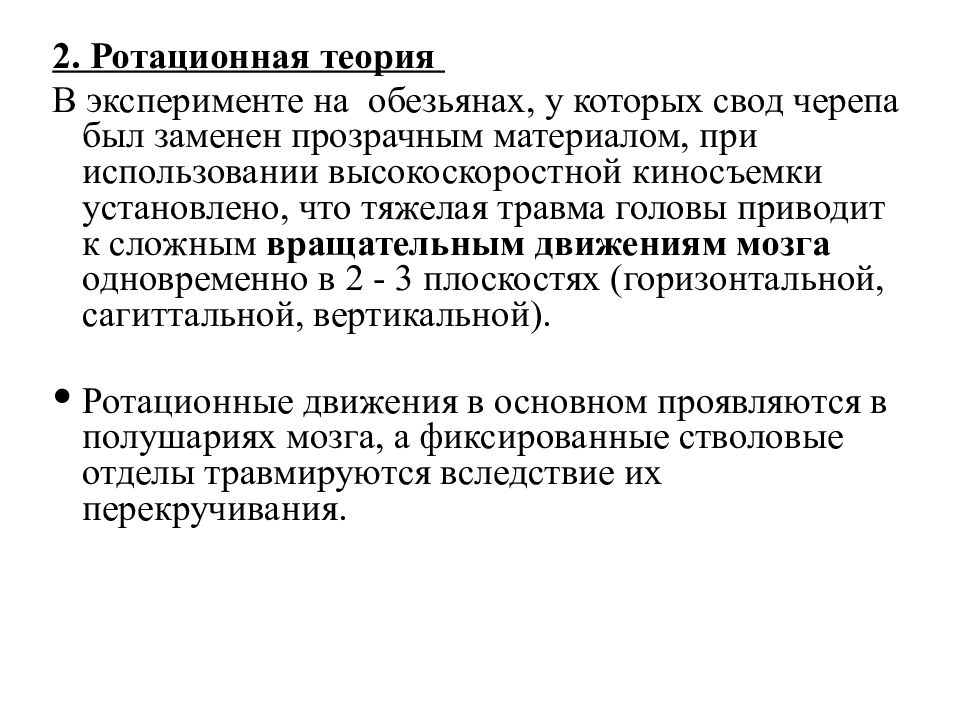 2. Ротационная теория

В эксперименте на обезьянах, у которых свод черепа был заменен прозрачным материалом, при использовании высокоскоростной киносъемки установлено, что тяжелая травма головы приводит к сложным вращательным движениям мозга одновременно в 2 - 3 плоскостях (горизонтальной, сагиттальной, вертикальной).

• Ротационные движения в основном проявляются в полушариях мозга, а фиксированные стволовые отделы травмируются вследствие их перекручивания.